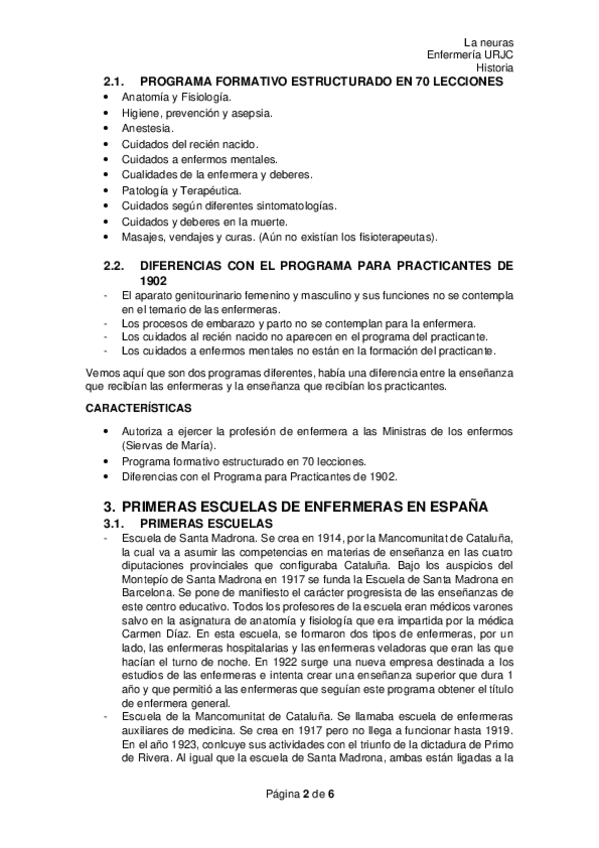 La neuras
Enfermería URJC
Historia

2.1. PROGRAMA FORMATIVO ESTRUCTURADO EN 70 LECCIONES

• Anatomía y Fisiología.
• Higiene, prevención y asepsia.
• Anestesia.
• Cuidados del recién nacido.
• Cuidados a enfermos mentales.
• Cualidades de la enfermera y deberes.
• Patología y Terapéutica.
• Cuidados según diferentes sintomatologías.
• Cuidados y deberes en la muerte.
• Masajes, vendajes y curas. (Aún no existían los fisioterapeutas).

2.2. DIFERENCIAS CON EL PROGRAMA PARA PRACTICANTES DE 1902

- El aparato genitourinario femenino y masculino y sus funciones no se contempla en el temario de las enfermeras.
- Los procesos de embarazo y parto no se contemplan para la enfermera.
- Los cuidados al recién nacido no aparecen en el programa del practicante.
- Los cuidados a enfermos mentales no están en la formación del practicante.

Vemos aquí que son dos programas diferentes, había una diferencia entre la enseñanza que recibían las enfermeras y la enseñanza que recibían los practicantes.

CARACTERÍSTICAS

• Autoriza a ejercer la profesión de enfermera a las Ministras de los enfermos (Siervas de María).
• Programa formativo estructurado en 70 lecciones.
• Diferencias con el Programa para Practicantes de 1902.

3. PRIMERAS ESCUELAS DE ENFERMERAS EN ESPAÑA

3.1. PRIMERAS ESCUELAS

- Escuela de Santa Madrona. Se crea en 1914, por la Mancomunitat de Cataluña, la cual va a asumir las competencias en materias de enseñanza en las cuatro diputaciones provinciales que configuraba Cataluña. Bajo los auspicios del Montepío de Santa Madrona en 1917 se funda la Escuela de Santa Madrona en Barcelona. Se pone de manifiesto el carácter progresista de las enseñanzas de este centro educativo. Todos los profesores de la escuela eran médicos varones salvo en la asignatura de anatomía y fisiología que era impartida por la médica Carmen Díaz. En esta escuela, se formaron dos tipos de enfermeras, por un lado, las enfermeras hospitalarias y las enfermeras veladoras que eran las que hacían el turno de noche. En 1922 surge una nueva empresa destinada a los estudios de las enfermeras e intenta crear una enseñanza superior que dura 1 año y que permitió a las enfermeras que seguían este programa obtener el título de enfermera general.
- Escuela de la Mancomunitat de Cataluña. Se llamaba escuela de enfermeras auxiliares de medicina. Se crea en 1917 pero no llega a funcionar hasta 1919. En el año 1923, conlcuye sus actividades con el triunfo de la dictadura de Primo de Rivera. Al igual que la escuela de Santa Madrona, ambas están ligadas a la

Página 2 de 6